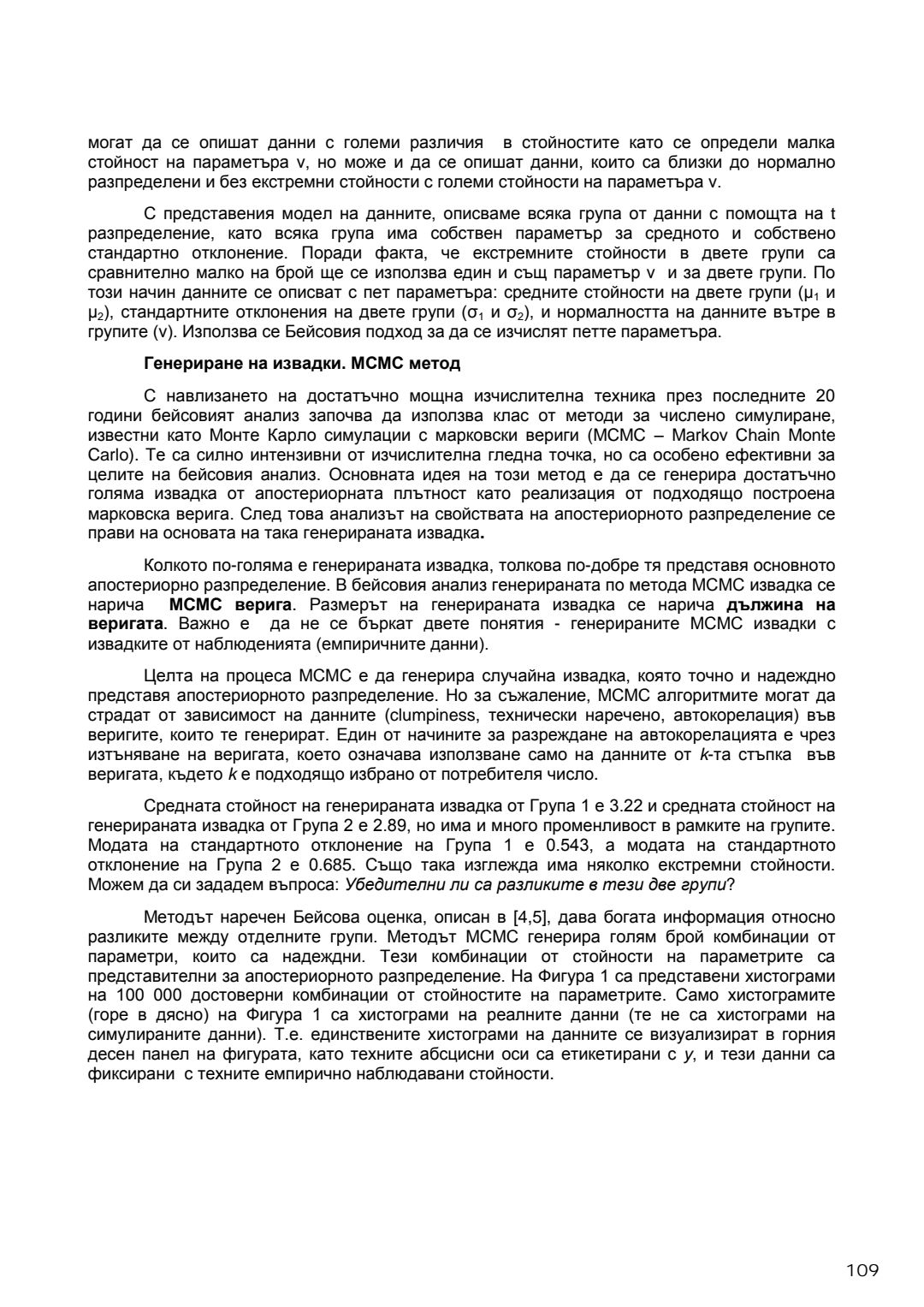 могат да се опишат данни с големи различия в стойностите като се определи малка стойност на параметъра ν, но може и да се опишат данни, които са близки до нормално разпределени и без екстремни стойности с големи стойности на параметъра ν.

С представения модел на данните, описваме всяка група от данни с помощта на t разпределение, като всяка група има собствен параметър за средното и собствено стандартно отклонение. Поради факта, че екстремните стойности в двете групи са сравнително малко на брой ще се използва един и същ параметър ν и за двете групи. По този начин данните се описват с пет параметъра: средните стойности на двете групи ($\mu_1$ и $\mu_2$), стандартните отклонения на двете групи ($\sigma_1$ и $\sigma_2$), и нормалността на данните вътре в групите (ν). Използва се Бейсовия подход за да се изчислят петте параметъра.

Генериране на извадки. MCMC метод

С навлизането на достатъчно мощна изчислителна техника през последните 20 години бейсовият анализ започва да използва клас от методи за числено симулиране, известни като Монте Карло симулации с марковски вериги (MCMC – Markov Chain Monte Carlo). Те са силно интензивни от изчислителна гледна точка, но са особено ефективни за целите на бейсовия анализ. Основната идея на този метод е да се генерира достатъчно голяма извадка от апостериорната плътност като реализация от подходящо построена марковска верига. След това анализът на свойствата на апостериорното разпределение се прави на основата на така генерираната извадка.

Колкото по-голяма е генерираната извадка, толкова по-добре тя представя основното апостериорно разпределение. В бейсовия анализ генерираната по метода MCMC извадка се нарича MCMC верига. Размерът на генерираната извадка се нарича дължина на веригата. Важно е да не се бъркат двете понятия - генерираните MCMC извадки с извадките от наблюденията (емпиричните данни).

Целта на процеса MCMC е да генерира случайна извадка, която точно и надеждно представя апостериорното разпределение. Но за съжаление, MCMC алгоритмите могат да страдат от зависимост на данните (clumpiness, технически наречено, автокорелация) във веригите, които те генерират. Един от начините за разреждане на автокорелацията е чрез изтъняване на веригата, което означава използване само на данните от k-та стъпка във веригата, където k е подходящо избрано от потребителя число.

Средната стойност на генерираната извадка от Група 1 е 3.22 и средната стойност на генерираната извадка от Група 2 е 2.89, но има и много променливост в рамките на групите. Модата на стандартното отклонение на Група 1 е 0.543, а модата на стандартното отклонение на Група 2 е 0.685. Също така изглежда има няколко екстремни стойности. Можем да си зададем въпроса: Убедителни ли са разликите в тези две групи?

Методът наречен Бейсова оценка, описан в [4,5], дава богата информация относно разликите между отделните групи. Методът MCMC генерира голям брой комбинации от параметри, които са надеждни. Тези комбинации от стойности на параметрите са представителни за апостериорното разпределение. На Фигура 1 са представени хистограми на 100 000 достоверни комбинации от стойностите на параметрите. Само хистограмите (горе в дясно) на Фигура 1 са хистограми на реалните данни (те не са хистограми на симулираните данни). Т.е. единствените хистограми на данните се визуализират в горния десен панел на фигурата, като техните абсцисни оси са етикетирани с y, и тези данни са фиксирани с техните емпирично наблюдавани стойности.

109